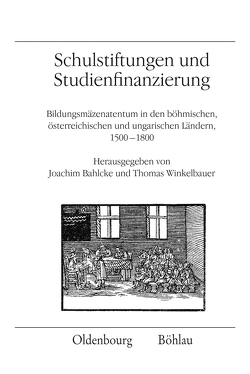 Schulstiftungen und Studienfinanzierung

Bildungsmäzenatentum in den böhmischen, österreichischen und ungarischen Ländern, 1500–1800

Herausgegeben von
Joachim Bahlcke und Thomas Winkelbauer

Oldenbourg Böhlau